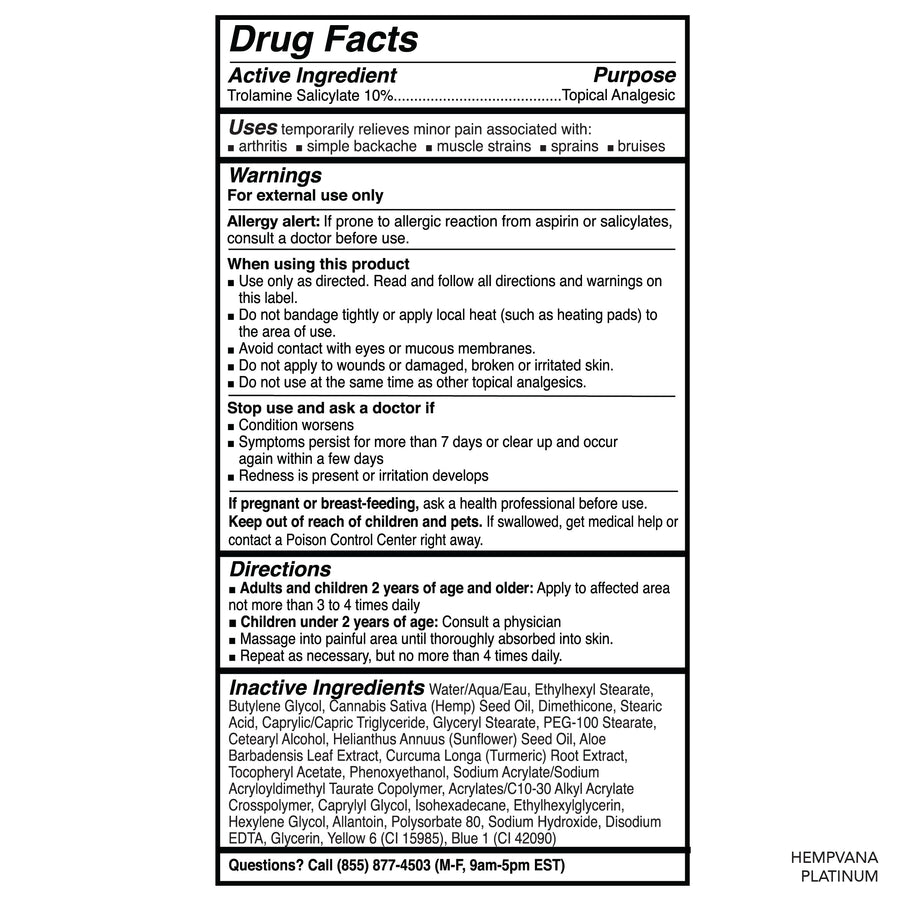 Drug Facts

Active Ingredient Purpose
Trolamine Salicylate 10%........................................Topical Analgesic

Uses temporarily relieves minor pain associated with:
■ arthritis ■ simple backache ■ muscle strains ■ sprains ■ bruises

Warnings
For external use only

Allergy alert: If prone to allergic reaction from aspirin or salicylates, consult a doctor before use.

When using this product
■ Use only as directed. Read and follow all directions and warnings on this label.
■ Do not bandage tightly or apply local heat (such as heating pads) to the area of use.
■ Avoid contact with eyes or mucous membranes.
■ Do not apply to wounds or damaged, broken or irritated skin.
■ Do not use at the same time as other topical analgesics.

Stop use and ask a doctor if
■ Condition worsens
■ Symptoms persist for more than 7 days or clear up and occur again within a few days
■ Redness is present or irritation develops

If pregnant or breast-feeding, ask a health professional before use.
Keep out of reach of children and pets. If swallowed, get medical help or contact a Poison Control Center right away.

Directions
■ Adults and children 2 years of age and older: Apply to affected area not more than 3 to 4 times daily
■ Children under 2 years of age: Consult a physician
■ Massage into painful area until thoroughly absorbed into skin.
■ Repeat as necessary, but no more than 4 times daily.

Inactive Ingredients Water/Aqua/Eau, Ethylhexyl Stearate, Butylene Glycol, Cannabis Sativa (Hemp) Seed Oil, Dimethicone, Stearic Acid, Caprylic/Capric Triglyceride, Glyceryl Stearate, PEG-100 Stearate, Cetearyl Alcohol, Helianthus Annuus (Sunflower) Seed Oil, Aloe Barbadensis Leaf Extract, Curcuma Longa (Turmeric) Root Extract, Tocopheryl Acetate, Phenoxyethanol, Sodium Acrylate/Sodium Acryloyldimethyl Taurate Copolymer, Acrylates/C10-30 Alkyl Acrylate Crosspolymer, Caprylyl Glycol, Isohexadecane, Ethylhexylglycerin, Hexylene Glycol, Allantoin, Polysorbate 80, Sodium Hydroxide, Disodium EDTA, Glycerin, Yellow 6 (CI 15985), Blue 1 (CI 42090)

Questions? Call (855) 877-4503 (M-F, 9am-5pm EST)

HEMPVANA PLATINUM